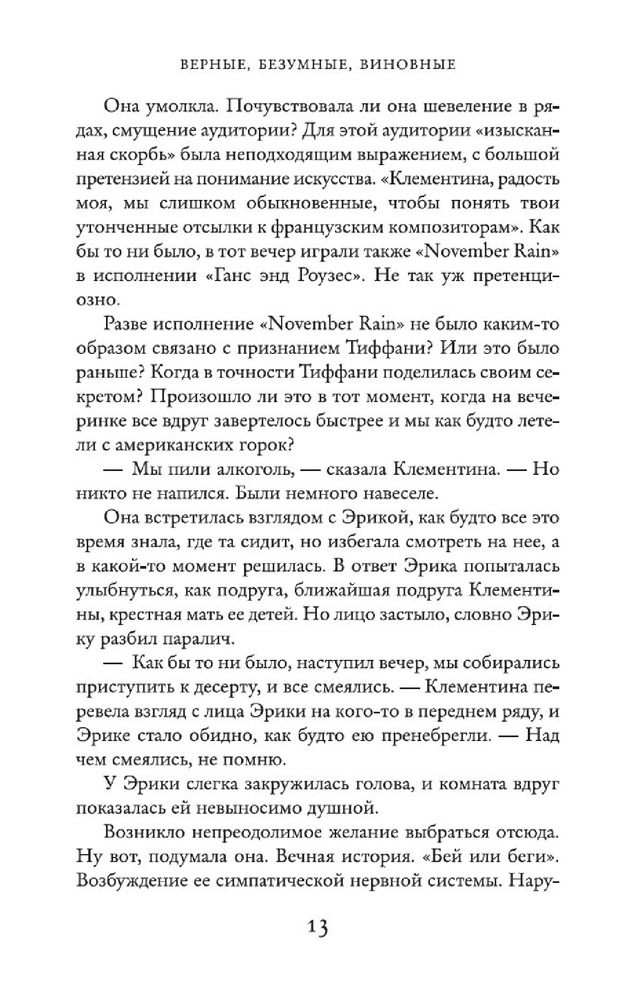 ВЕРНЫЕ, БЕЗУМНЫЕ, ВИНОВНЫЕ

Она умолкла. Почувствовала ли она шевеление в рядах, смущение аудитории? Для этой аудитории «изысканная скорбь» была неподходящим выражением, с большой претензией на понимание искусства. «Клементина, радость моя, мы слишком обыкновенные, чтобы понять твои утонченные отсылки к французским композиторам». Как бы то ни было, в тот вечер играли также «November Rain» в исполнении «Ганс энд Роузес». Не так уж претенциозно.

Разве исполнение «November Rain» не было каким-то образом связано с признанием Тиффани? Или это было раньше? Когда в точности Тиффани поделилась своим секретом? Произошло ли это в тот момент, когда на вечеринке все вдруг завертелось быстрее и мы как будто летели с американских горок?

— Мы пили алкоголь, — сказала Клементина. — Но никто не напился. Были немного навеселе.

Она встретилась взглядом с Эрикой, как будто все это время знала, где та сидит, но избегала смотреть на нее, а в какой-то момент решилась. В ответ Эрика попыталась улыбнуться, как подруга, ближайшая подруга Клементины, крестная мать ее детей. Но лицо застыло, словно Эрику разбил паралич.

— Как бы то ни было, наступил вечер, мы собирались приступить к десерту, и все смеялись. — Клементина перевела взгляд с лица Эрики на кого-то в переднем ряду, и Эрике стало обидно, как будто ею пренебрегли. — Над чем смеялись, не помню.

У Эрики слегка закружилась голова, и комната вдруг показалась ей невыносимо душной.

Возникло непреодолимое желание выбраться отсюда. Ну вот, подумала она. Вечная история. «Бей или беги». Возбуждение ее симпатической нервной системы. Нару-

13